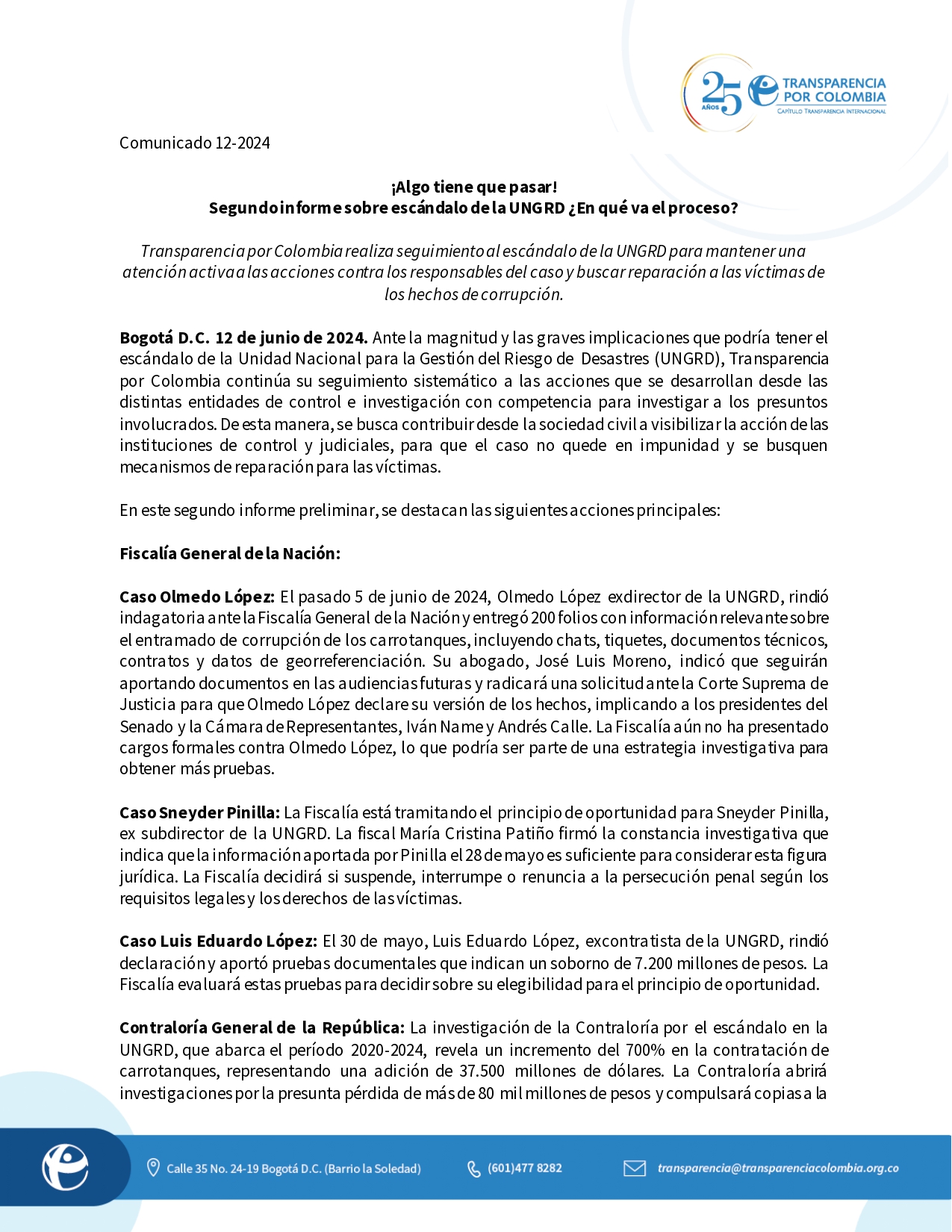 25 AÑOS TRANSPARENCIA POR COLOMBIA
CAPÍTULO TRANSPARENCIA INTERNACIONAL

Comunicado 12-2024

¡Algo tiene que pasar!
Segundo informe sobre escándalo de la UNGRD ¿En qué va el proceso?

Transparencia por Colombia realiza seguimiento al escándalo de la UNGRD para mantener una atención activa a las acciones contra los responsables del caso y buscar reparación a las víctimas de los hechos de corrupción.

Bogotá D.C. 12 de junio de 2024. Ante la magnitud y las graves implicaciones que podría tener el escándalo de la Unidad Nacional para la Gestión del Riesgo de Desastres (UNGRD), Transparencia por Colombia continúa su seguimiento sistemático a las acciones que se desarrollan desde las distintas entidades de control e investigación con competencia para investigar a los presuntos involucrados. De esta manera, se busca contribuir desde la sociedad civil a visibilizar la acción de las instituciones de control y judiciales, para que el caso no quede en impunidad y se busquen mecanismos de reparación para las víctimas.

En este segundo informe preliminar, se destacan las siguientes acciones principales:

Fiscalía General de la Nación:

Caso Olmedo López: El pasado 5 de junio de 2024, Olmedo López exdirector de la UNGRD, rindió indagatoria ante la Fiscalía General de la Nación y entregó 200 folios con información relevante sobre el entramado de corrupción de los carrotanques, incluyendo chats, tiquetes, documentos técnicos, contratos y datos de georreferenciación. Su abogado, José Luis Moreno, indicó que seguirán aportando documentos en las audiencias futuras y radicará una solicitud ante la Corte Suprema de Justicia para que Olmedo López declare su versión de los hechos, implicando a los presidentes del Senado y la Cámara de Representantes, Iván Name y Andrés Calle. La Fiscalía aún no ha presentado cargos formales contra Olmedo López, lo que podría ser parte de una estrategia investigativa para obtener más pruebas.

Caso Sneyder Pinilla: La Fiscalía está tramitando el principio de oportunidad para Sneyder Pinilla, ex subdirector de la UNGRD. La fiscal María Cristina Patiño firmó la constancia investigativa que indica que la información aportada por Pinilla el 28 de mayo es suficiente para considerar esta figura jurídica. La Fiscalía decidirá si suspende, interrumpe o renuncia a la persecución penal según los requisitos legales y los derechos de las víctimas.

Caso Luis Eduardo López: El 30 de mayo, Luis Eduardo López, excontratista de la UNGRD, rindió declaración y aportó pruebas documentales que indican un soborno de 7.200 millones de pesos. La Fiscalía evaluará estas pruebas para decidir sobre su elegibilidad para el principio de oportunidad.

Contraloría General de la República: La investigación de la Contraloría por el escándalo en la UNGRD, que abarca el período 2020-2024, revela un incremento del 700% en la contratación de carrotanques, representando una adición de 37.500 millones de dólares. La Contraloría abrirá investigaciones por la presunta pérdida de más de 80 mil millones de pesos y compulsará copias a la

Calle 35 No. 24-19 Bogotá D.C. (Barrio la Soledad) (601)477 8282 transparencia@transparenciacolombia.org.co